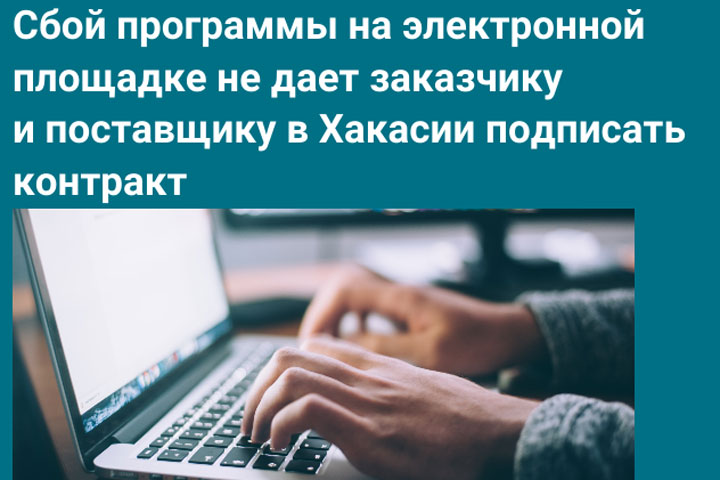 Сбой программы на электронной площадке не дает заказчику и поставщику в Хакасии подписать контракт